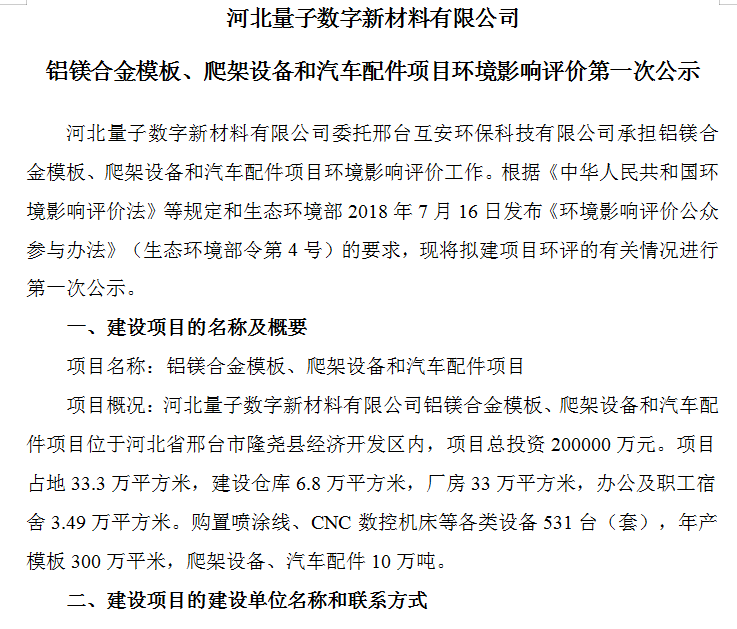 河北量子数字新材料有限公司

铝镁合金模板、爬架设备和汽车配件项目环境影响评价第一次公示

河北量子数字新材料有限公司委托邢台互安环保科技有限公司承担铝镁合金模板、爬架设备和汽车配件项目环境影响评价工作。根据《中华人民共和国环境影响评价法》等规定和生态环境部 2018 年 7 月 16 日发布《环境影响评价公众参与办法》（生态环境部令第 4 号）的要求，现将拟建项目环评的有关情况进行第一次公示。

一、建设项目的名称及概要

项目名称：铝镁合金模板、爬架设备和汽车配件项目

项目概况：河北量子数字新材料有限公司铝镁合金模板、爬架设备和汽车配件项目位于河北省邢台市隆尧县经济开发区内，项目总投资 200000 万元。项目占地 33.3 万平方米，建设仓库 6.8 万平方米，厂房 33 万平方米，办公及职工宿舍 3.49 万平方米。购置喷涂线、CNC 数控机床等各类设备 531 台（套），年产模板 300 万平米，爬架设备、汽车配件 10 万吨。

二、建设项目的建设单位名称和联系方式